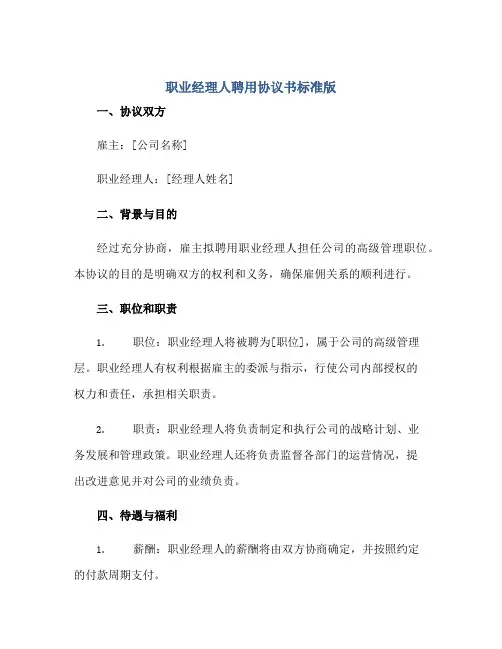 职业经理人聘用协议书标准版

一、协议双方

雇主：[公司名称]

职业经理人：[经理人姓名]

二、背景与目的

经过充分协商，雇主拟聘用职业经理人担任公司的高级管理职位。本协议的目的是明确双方的权利和义务，确保雇佣关系的顺利进行。

三、职位和职责

1. 职位：职业经理人将被聘为[职位]，属于公司的高级管理层。职业经理人有权利根据雇主的委派与指示，行使公司内部授权的权力和责任，承担相关职责。

2. 职责：职业经理人将负责制定和执行公司的战略计划、业务发展和管理政策。职业经理人还将负责监督各部门的运营情况，提出改进意见并对公司的业绩负责。

四、待遇与福利

1. 薪酬：职业经理人的薪酬将由双方协商确定，并按照约定的付款周期支付。